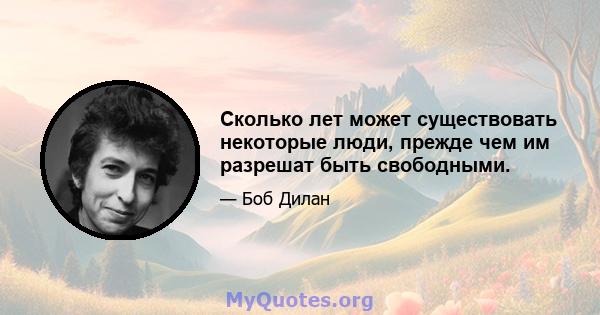 Сколько лет может существовать некоторые люди, прежде чем им разрешат быть свободными.

— Боб Дилан

MyQuotes.org